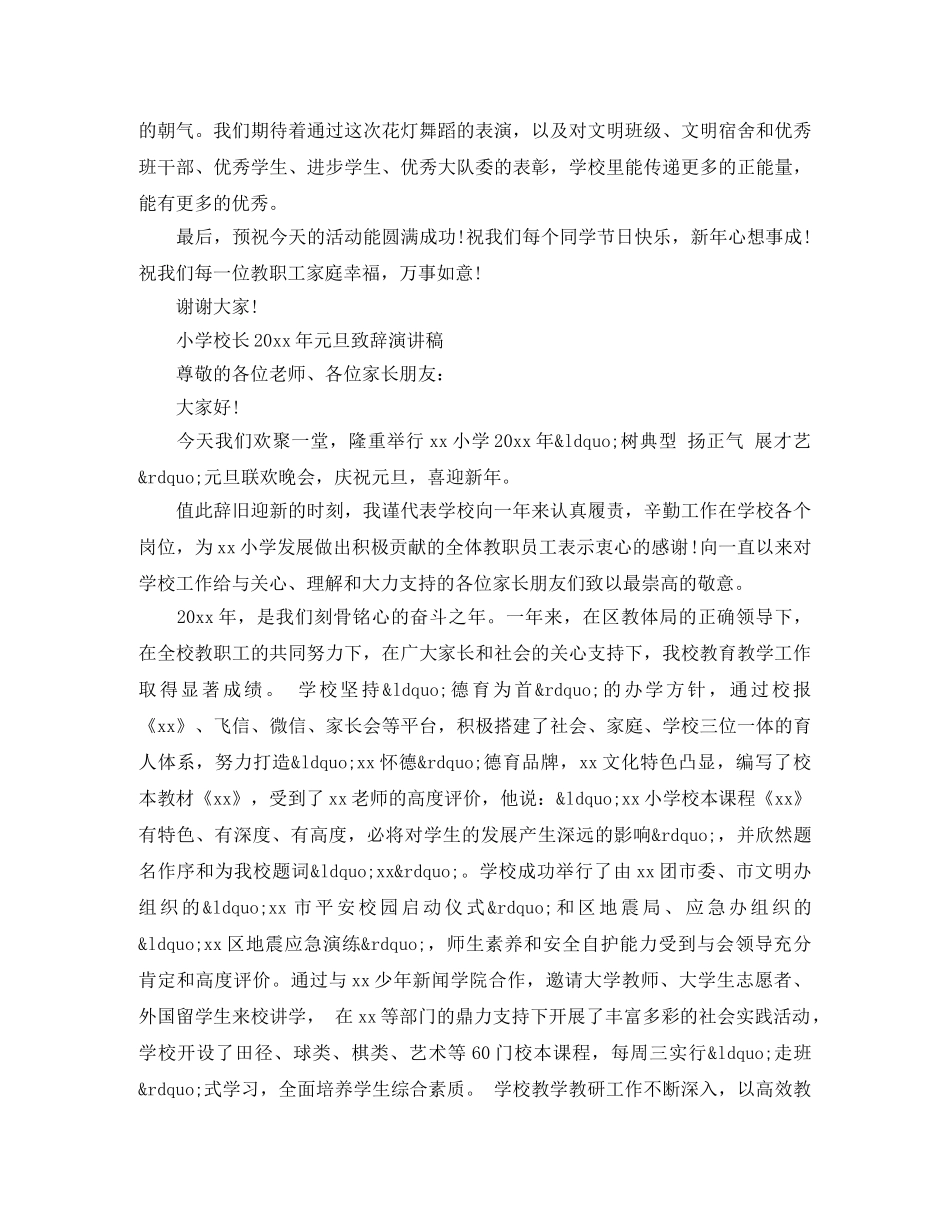 的朝气。我们期待着通过这次花灯舞蹈的表演，以及对文明班级、文明宿舍和优秀班干部、优秀学生、进步学生、优秀大队委的表彰，学校里能传递更多的正能量，能有更多的优秀。

最后，预祝今天的活动能圆满成功!祝我们每个同学节日快乐，新年心想事成!祝我们每一位教职工家庭幸福，万事如意!

谢谢大家!

小学校长20xx年元旦致辞演讲稿

尊敬的各位老师、各位家长朋友：

大家好!

今天我们欢聚一堂，隆重举行xx小学20xx年&ldquo;树典型 扬正气 展才艺&rdquo;元旦联欢晚会，庆祝元旦，喜迎新年。

值此辞旧迎新的时刻，我谨代表学校向一年来认真履责，辛勤工作在学校各个岗位，为xx小学发展做出积极贡献的全体教职员工表示衷心的感谢!向一直以来对学校工作给与关心、理解和大力支持的各位家长朋友们致以最崇高的敬意。

20xx年，是我们刻骨铭心的奋斗之年。一年来，在区教体局的正确领导下，在全校教职工的共同努力下，在广大家长和社会的关心支持下，我校教育教学工作取得显著成绩。 学校坚持&ldquo;德育为首&rdquo;的办学方针，通过校报《xx》、飞信、微信、家长会等平台，积极搭建了社会、家庭、学校三位一体的育人体系，努力打造&ldquo;xx怀德&rdquo;德育品牌，xx文化特色凸显，编写了校本教材《xx》，受到了xx老师的高度评价，他说：&ldquo;xx小学校本课程《xx》有特色、有深度、有高度，必将对学生的发展产生深远的影响&rdquo;，并欣然题名作序和为我校题词&ldquo;xx&rdquo;。学校成功举行了由xx团市委、市文明办组织的&ldquo;xx市平安校园启动仪式&rdquo;和区地震局、应急办组织的&ldquo;xx区地震应急演练&rdquo;，师生素养和安全自护能力受到与会领导充分肯定和高度评价。通过与xx少年新闻学院合作，邀请大学教师、大学生志愿者、外国留学生来校讲学， 在xx等部门的鼎力支持下开展了丰富多彩的社会实践活动，学校开设了田径、球类、棋类、艺术等60门校本课程，每周三实行&ldquo;走班&rdquo;式学习，全面培养学生综合素质。 学校教学教研工作不断深入，以高效教